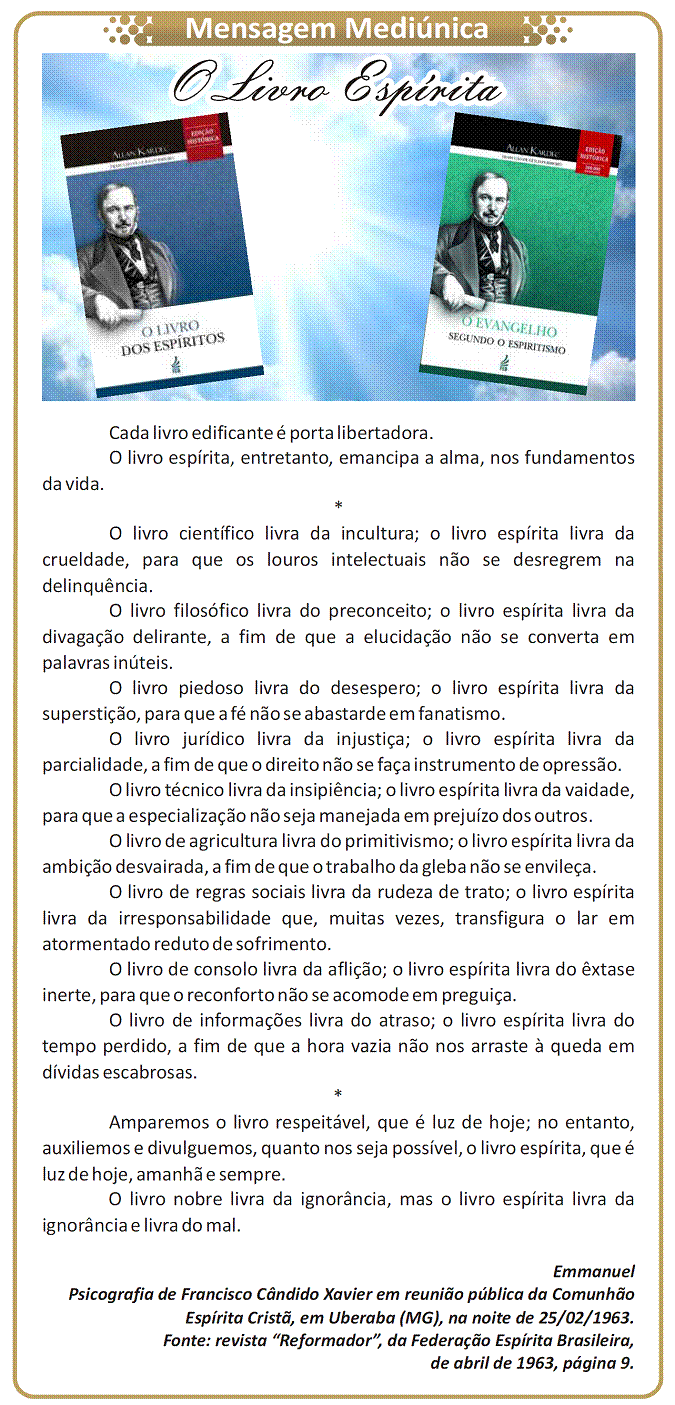 Mensagem Mediúnica

O Livro Espírita

ALLAN KARDEC
EDIÇÃO HISTÓRICA
O LIVRO DOS ESPÍRITOS

ALLAN KARDEC
EDIÇÃO HISTÓRICA
O EVANGELHO SEGUNDO O ESPIRITISMO

Cada livro edificante é porta libertadora.

O livro espírita, entretanto, emancipa a alma, nos fundamentos da vida.

*

O livro científico livra da incultura; o livro espírita livra da crueldade, para que os louros intelectuais não se desregrem na delinquência.

O livro filosófico livra do preconceito; o livro espírita livra da divagação delirante, a fim de que a elucidação não se converta em palavras inúteis.

O livro piedoso livra do desespero; o livro espírita livra da superstição, para que a fé não se abastarde em fanatismo.

O livro jurídico livra da injustiça; o livro espírita livra da parcialidade, a fim de que o direito não se faça instrumento de opressão.

O livro técnico livra da insipiência; o livro espírita livra da vaidade, para que a especialização não seja manejada em prejuízo dos outros.

O livro de agricultura livra do primitivismo; o livro espírita livra da ambição desvairada, a fim de que o trabalho da gleba não se envileça.

O livro de regras sociais livra da rudeza de trato; o livro espírita livra da irresponsabilidade que, muitas vezes, transfigura o lar em atormentado reduto de sofrimento.

O livro de consolo livra da aflição; o livro espírita livra do êxtase inerte, para que o reconforto não se acomode em preguiça.

O livro de informações livra do atraso; o livro espírita livra do tempo perdido, a fim de que a hora vazia não nos arraste à queda em dívidas escabrosas.

*

Amparemos o livro respeitável, que é luz de hoje; no entanto, auxiliemos e divulguemos, quanto nos seja possível, o livro espírita, que é luz de hoje, amanhã e sempre.

O livro nobre livra da ignorância, mas o livro espírita livra da ignorância e livra do mal.

Emmanuel
Psicografia de Francisco Cândido Xavier em reunião pública da Comunhão Espírita Cristã, em Uberaba (MG), na noite de 25/02/1963.
Fonte: revista “Reformador”, da Federação Espírita Brasileira, de abril de 1963, página 9.